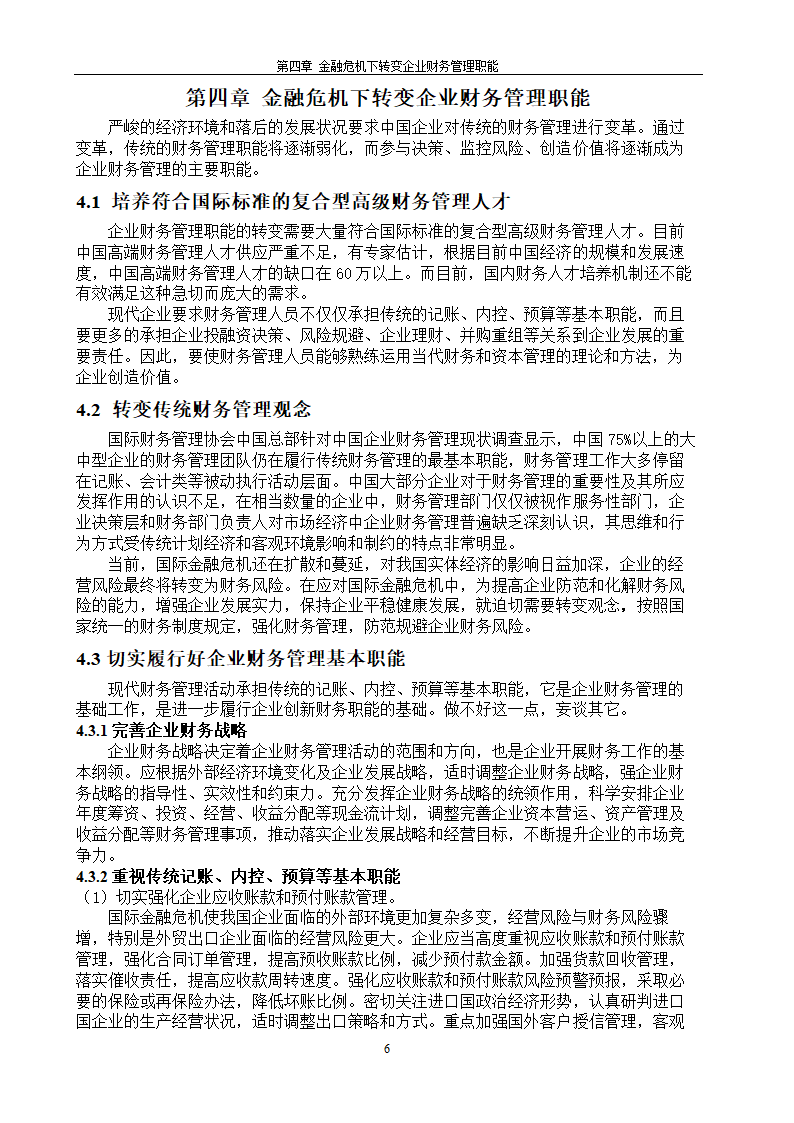 第四章 金融危机下转变企业财务管理职能

第四章 金融危机下转变企业财务管理职能

严峻的经济环境和落后的发展状况要求中国企业对传统的财务管理进行变革。通过变革，传统的财务管理职能将逐渐弱化，而参与决策、监控风险、创造价值将逐渐成为企业财务管理的主要职能。

4.1 培养符合国际标准的复合型高级财务管理人才

企业财务管理职能的转变需要大量符合国际标准的复合型高级财务管理人才。目前中国高端财务管理人才供应严重不足，有专家估计，根据目前中国经济的规模和发展速度，中国高端财务管理人才的缺口在60万以上。而目前，国内财务人才培养机制还不能有效满足这种急切而庞大的需求。

现代企业要求财务管理人员不仅仅承担传统的记账、内控、预算等基本职能，而且要更多的承担企业投融资决策、风险规避、企业理财、并购重组等关系到企业发展的重要责任。因此，要使财务管理人员能够熟练运用当代财务和资本管理的理论和方法，为企业创造价值。

4.2 转变传统财务管理观念

国际财务管理协会中国总部针对中国企业财务管理现状调查显示，中国75%以上的大中型企业的财务管理团队仍在履行传统财务管理的最基本职能，财务管理工作大多停留在记账、会计类等被动执行活动层面。中国大部分企业对于财务管理的重要性及其所应发挥作用的认识不足，在相当数量的企业中，财务管理部门仅仅被视作服务性部门，企业决策层和财务部门负责人对市场经济中企业财务管理普遍缺乏深刻认识，其思维和行为方式受传统计划经济和客观环境影响和制约的特点非常明显。

当前，国际金融危机还在扩散和蔓延，对我国实体经济的影响日益加深，企业的经营风险最终将转变为财务风险。在应对国际金融危机中，为提高企业防范和化解财务风险的能力，增强企业发展实力，保持企业平稳健康发展，就迫切需要转变观念，按照国家统一的财务制度规定，强化财务管理，防范规避企业财务风险。

4.3 切实履行好企业财务管理基本职能

现代财务管理活动承担传统的记账、内控、预算等基本职能，它是企业财务管理的基础工作，是进一步履行企业创新财务职能的基础。做不好这一点，妄谈其它。

4.3.1 完善企业财务战略

企业财务战略决定着企业财务管理活动的范围和方向，也是企业开展财务工作的基本纲领。应根据外部经济环境变化及企业发展战略，适时调整企业财务战略，强企业财务战略的指导性、实效性和约束力。充分发挥企业财务战略的统领作用，科学安排企业年度筹资、投资、经营、收益分配等现金流计划，调整完善企业资本营运、资产管理及收益分配等财务管理事项，推动落实企业发展战略和经营目标，不断提升企业的市场竞争力。

4.3.2 重视传统记账、内控、预算等基本职能

（1）切实强化企业应收账款和预付账款管理。

国际金融危机使我国企业面临的外部环境更加复杂多变，经营风险与财务风险骤增，特别是外贸出口企业面临的经营风险更大。企业应当高度重视应收账款和预付账款管理，强化合同订单管理，提高预收账款比例，减少预付款金额。加强货款回收管理，落实催收责任，提高应收款周转速度。强化应收账款和预付账款风险预警预报，采取必要的保险或再保险办法，降低坏账比例。密切关注进口国政治经济形势，认真研判进口国企业的生产经营状况，适时调整出口策略和方式。重点加强国外客户授信管理，客观

6